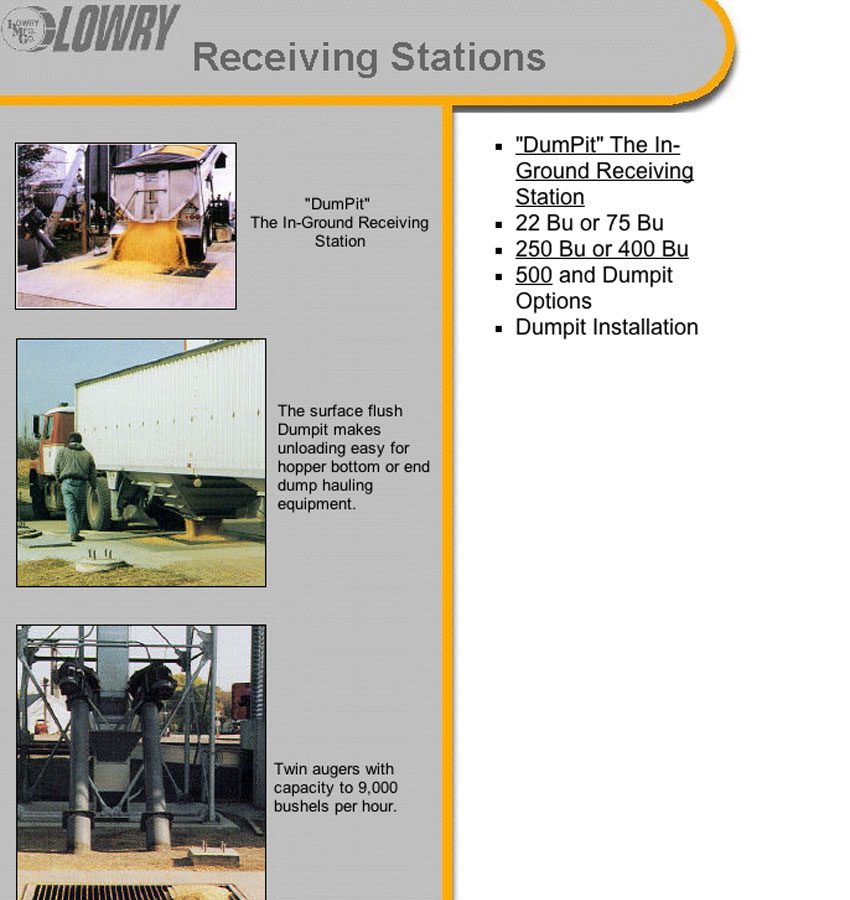 LOWRY MFG. CO.
LOWRY

Receiving Stations

"DumPit"
The In-Ground Receiving Station

The surface flush Dumpit makes unloading easy for hopper bottom or end dump hauling equipment.

Twin augers with capacity to 9,000 bushels per hour.

- "DumPit" The In-Ground Receiving Station
- 22 Bu or 75 Bu
- 250 Bu or 400 Bu
- 500 and Dumpit Options
- Dumpit Installation